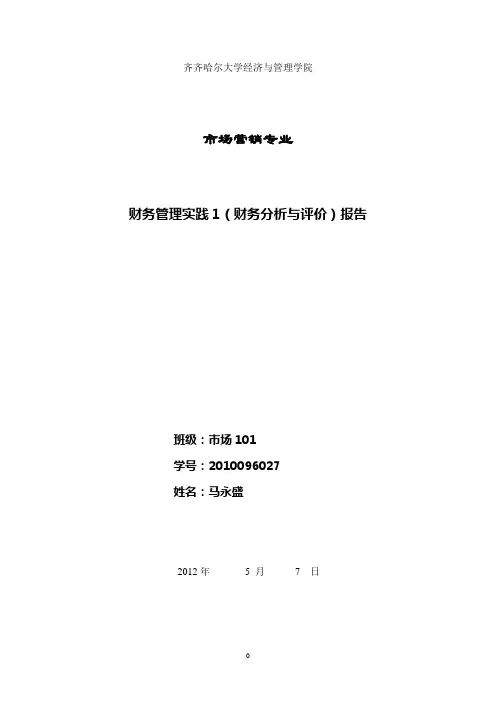 齐齐哈尔大学经济与管理学院

市场营销专业

财务管理实践1（财务分析与评价）报告

班级：市场101

学号：2010096027

姓名：马永盛

2012年 5月 7日

0